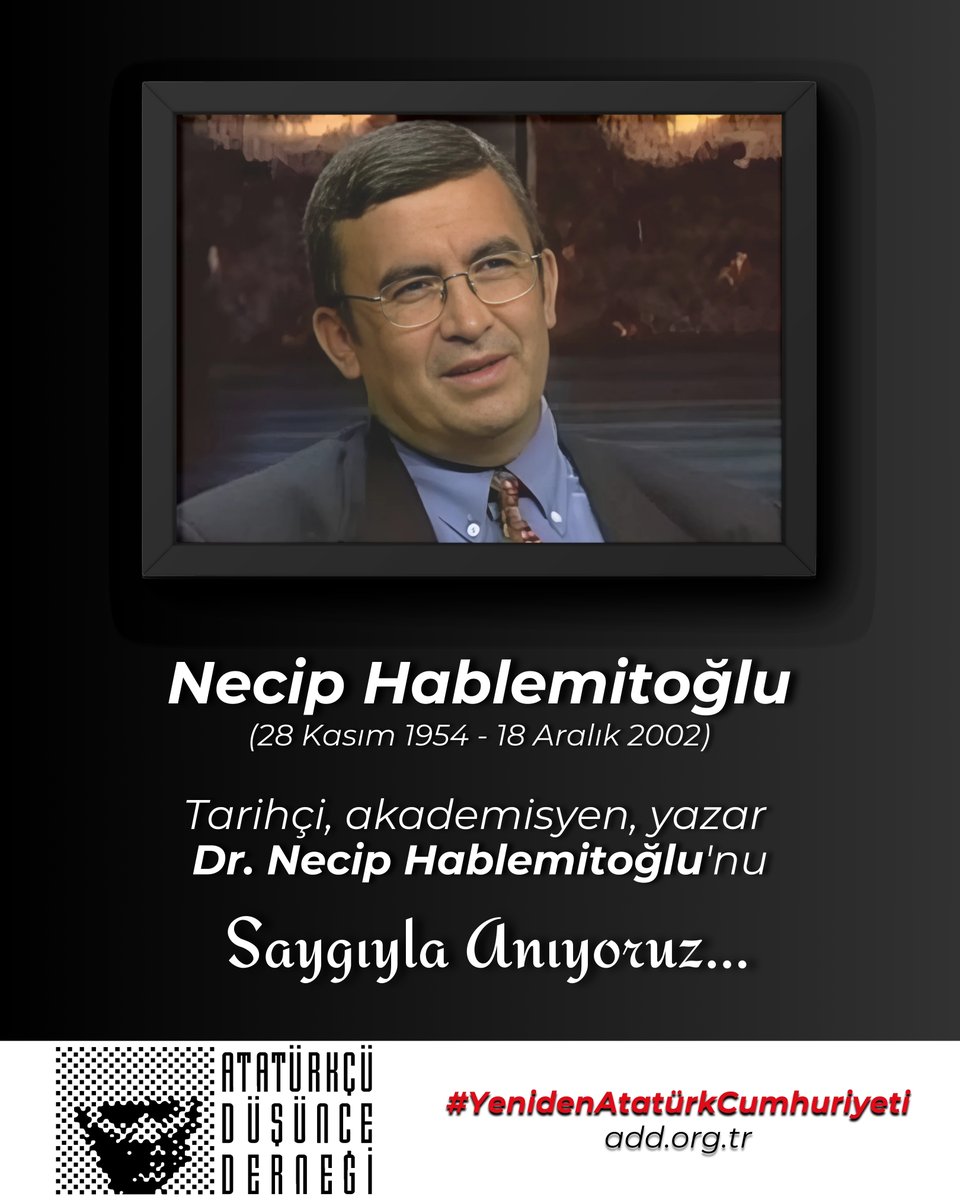 Necip Hablemitoğlu
(28 Kasım 1954 - 18 Aralık 2002)

Tarihçi, akademisyen, yazar
Dr. Necip Hablemitoğlu'nu

Saygıyla Anıyoruz...

ATATÜRKÇÜ
DÜŞÜNCE
DERNEĞİ

#YenidenAtatürkCumhuriyeti
add.org.tr